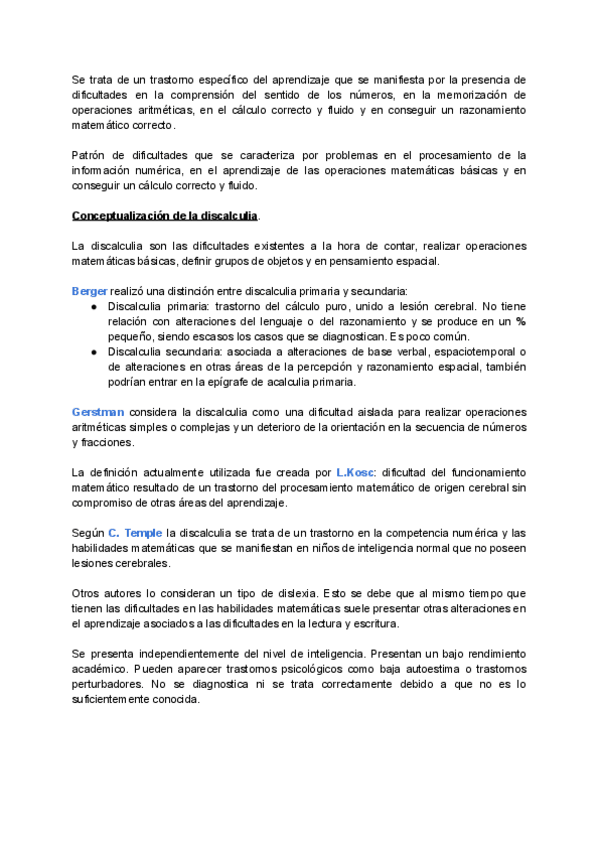 Se trata de un trastorno específico del aprendizaje que se manifiesta por la presencia de dificultades en la comprensión del sentido de los números, en la memorización de operaciones aritméticas, en el cálculo correcto y fluido y en conseguir un razonamiento matemático correcto.

Patrón de dificultades que se caracteriza por problemas en el procesamiento de la información numérica, en el aprendizaje de las operaciones matemáticas básicas y en conseguir un cálculo correcto y fluido.

Conceptualización de la discalculia.

La discalculia son las dificultades existentes a la hora de contar, realizar operaciones matemáticas básicas, definir grupos de objetos y en pensamiento espacial.

Berger realizó una distinción entre discalculia primaria y secundaria:
● Discalculia primaria: trastorno del cálculo puro, unido a lesión cerebral. No tiene relación con alteraciones del lenguaje o del razonamiento y se produce en un % pequeño, siendo escasos los casos que se diagnostican. Es poco común.
● Discalculia secundaria: asociada a alteraciones de base verbal, espaciotemporal o de alteraciones en otras áreas de la percepción y razonamiento espacial, también podrían entrar en la epígrafe de acalculia primaria.

Gerstman considera la discalculia como una dificultad aislada para realizar operaciones aritméticas simples o complejas y un deterioro de la orientación en la secuencia de números y fracciones.

La definición actualmente utilizada fue creada por L.Kosc: dificultad del funcionamiento matemático resultado de un trastorno del procesamiento matemático de origen cerebral sin compromiso de otras áreas del aprendizaje.

Según C. Temple la discalculia se trata de un trastorno en la competencia numérica y las habilidades matemáticas que se manifiestan en niños de inteligencia normal que no poseen lesiones cerebrales.

Otros autores lo consideran un tipo de dislexia. Esto se debe que al mismo tiempo que tienen las dificultades en las habilidades matemáticas suele presentar otras alteraciones en el aprendizaje asociados a las dificultades en la lectura y escritura.

Se presenta independientemente del nivel de inteligencia. Presentan un bajo rendimiento académico. Pueden aparecer trastornos psicológicos como baja autoestima o trastornos perturbadores. No se diagnostica ni se trata correctamente debido a que no es lo suficientemente conocida.